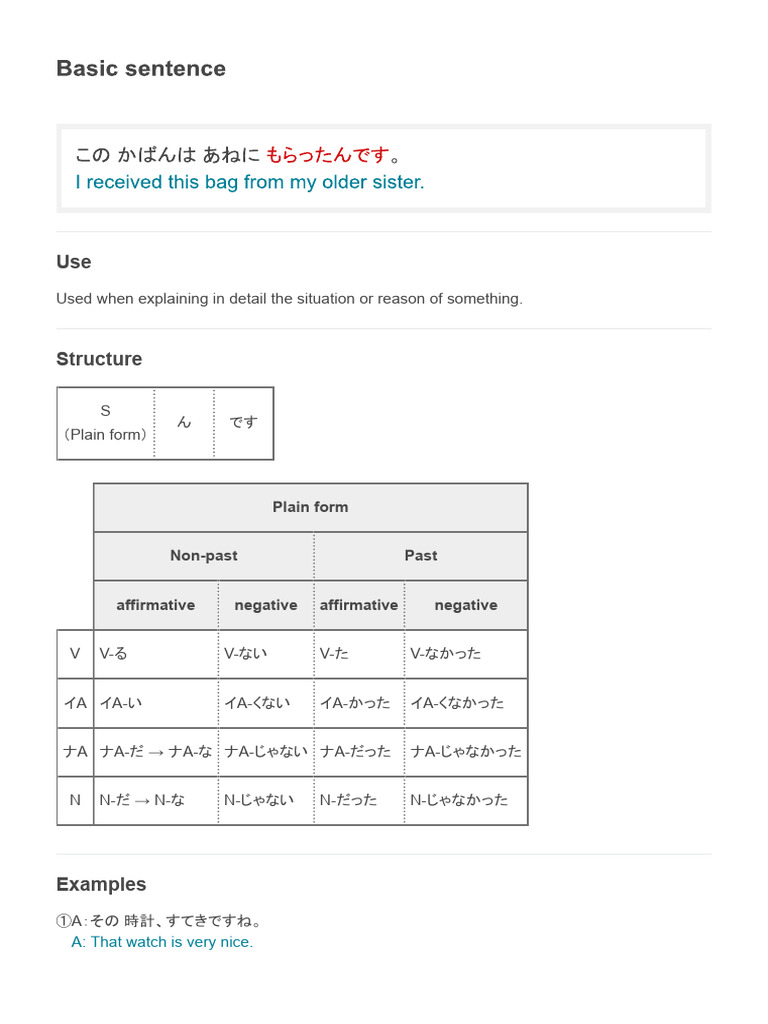 Basic sentence

この かばんは あねに もらったんです。
I received this bag from my older sister.

Use

Used when explaining in detail the situation or reason of something.

Structure

| S (Plain form) | ん | です |
|---|---|---|

| | Plain form | | | |
|---|---|---|---|---|
| | Non-past | | Past | |
| | affirmative | negative | affirmative | negative |
| V | V-る | V-ない | V-た | V-なかった |
| イA | イA-い | イA-くない | イA-かった | イA-くなかった |
| ナA | ナA-だ → ナA-な | ナA-じゃない | ナA-だった | ナA-じゃなかった |
| N | N-だ → N-な | N-じゃない | N-だった | N-じゃなかった |

Examples

①A：その 時計、すてきですね。
A: That watch is very nice.